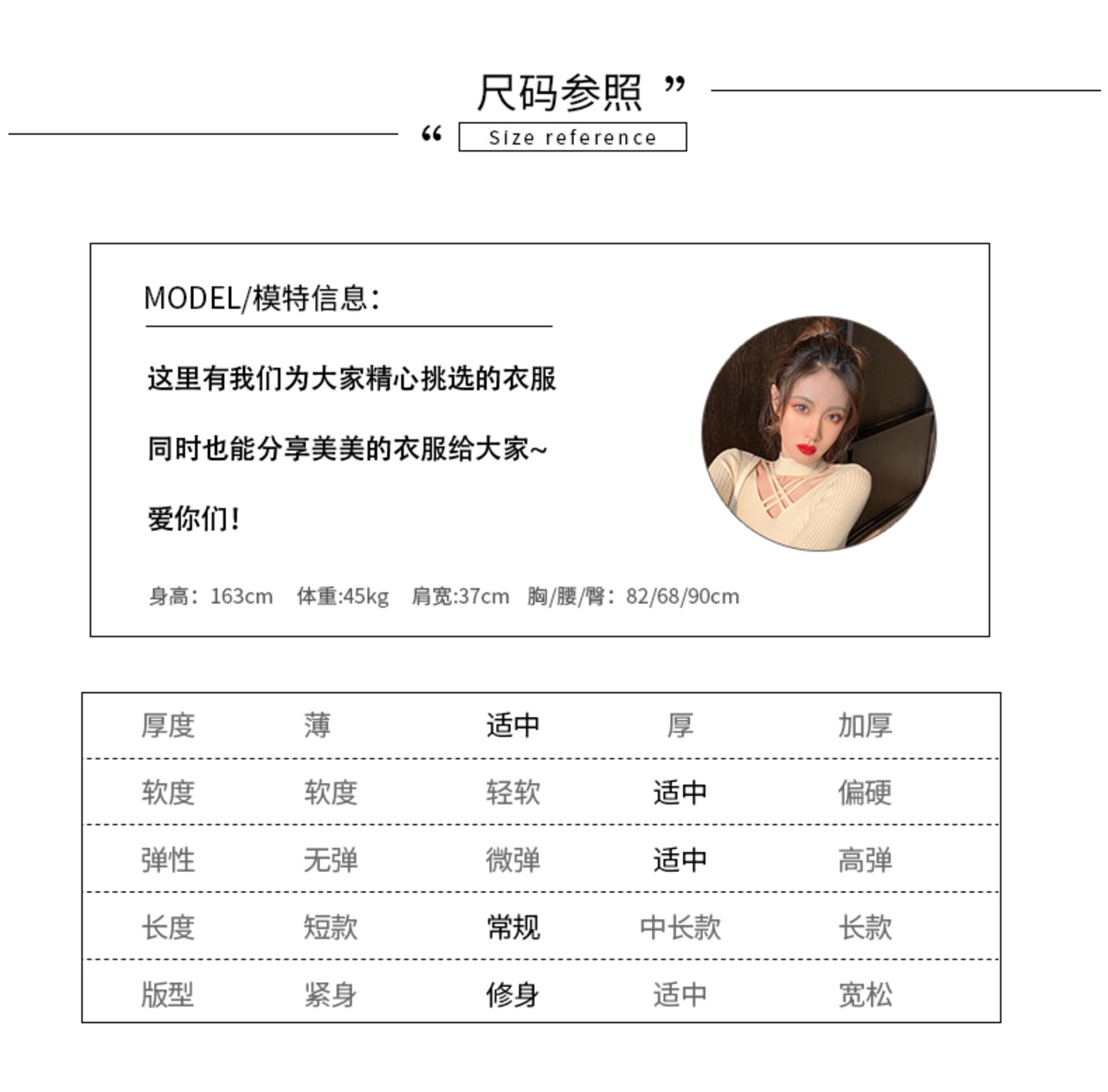 尺码参照 ”

“ Size reference

MODEL/模特信息:

这里有我们为大家精心挑选的衣服

同时也能分享美美的衣服给大家~

爱你们!

身高：163cm 体重:45kg 肩宽:37cm 胸/腰/臀：82/68/90cm

| 厚度 | 薄 | 适中 | 厚 | 加厚 |
|---|---|---|---|---|
| 软度 | 软度 | 轻软 | 适中 | 偏硬 |
| 弹性 | 无弹 | 微弹 | 适中 | 高弹 |
| 长度 | 短款 | 常规 | 中长款 | 长款 |
| 版型 | 紧身 | 修身 | 适中 | 宽松 |